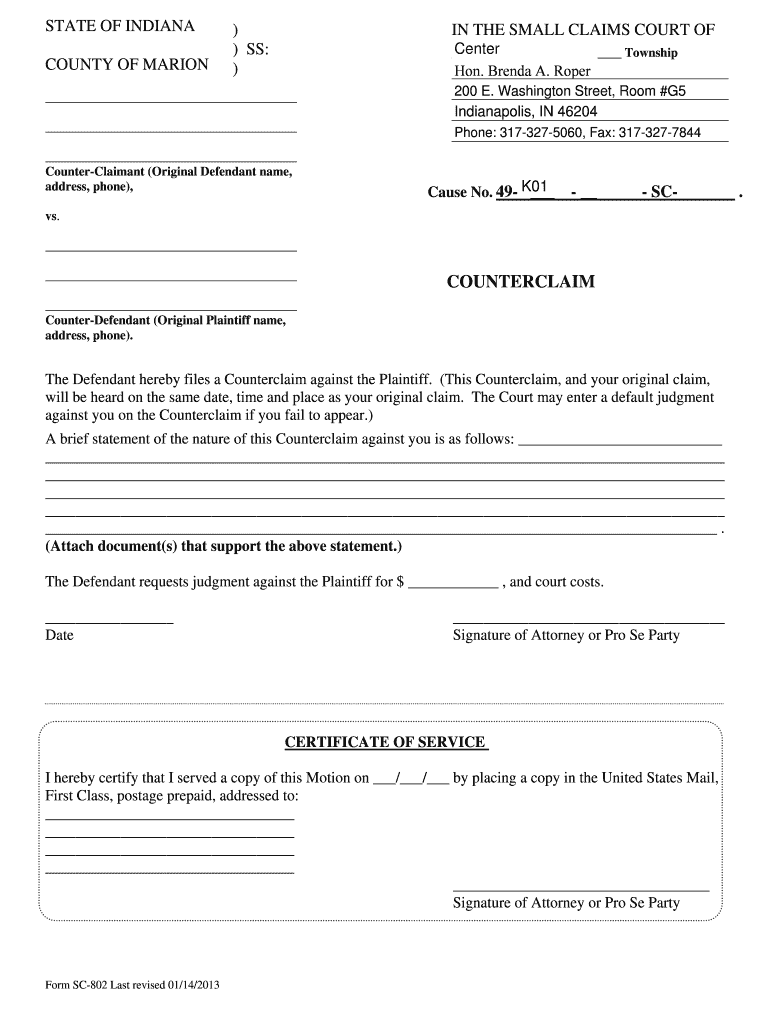 STATE OF INDIANA )
) SS:
COUNTY OF MARION )

____
____
____
Counter-Claimant (Original Defendant name, address, phone),

vs.

____
____
____
Counter-Defendant (Original Plaintiff name, address, phone).

IN THE SMALL CLAIMS COURT OF
Center ____ Township
Hon. Brenda A. Roper
200 E. Washington Street, Room #G5
Indianapolis, IN 46204
Phone: 317-327-5060, Fax: 317-327-7844

Cause No. 49- K01 - ____ - SC- ____ .

COUNTERCLAIM

The Defendant hereby files a Counterclaim against the Plaintiff. (This Counterclaim, and your original claim, will be heard on the same date, time and place as your original claim. The Court may enter a default judgment against you on the Counterclaim if you fail to appear.)

A brief statement of the nature of this Counterclaim against you is as follows: ____
____
____
____
____ .

(Attach document(s) that support the above statement.)

The Defendant requests judgment against the Plaintiff for $ ____ , and court costs.

____
Date

____
Signature of Attorney or Pro Se Party

CERTIFICATE OF SERVICE

I hereby certify that I served a copy of this Motion on ____/____/____ by placing a copy in the United States Mail, First Class, postage prepaid, addressed to:
____
____
____
____

____
Signature of Attorney or Pro Se Party

Form SC-802 Last revised 01/14/2013